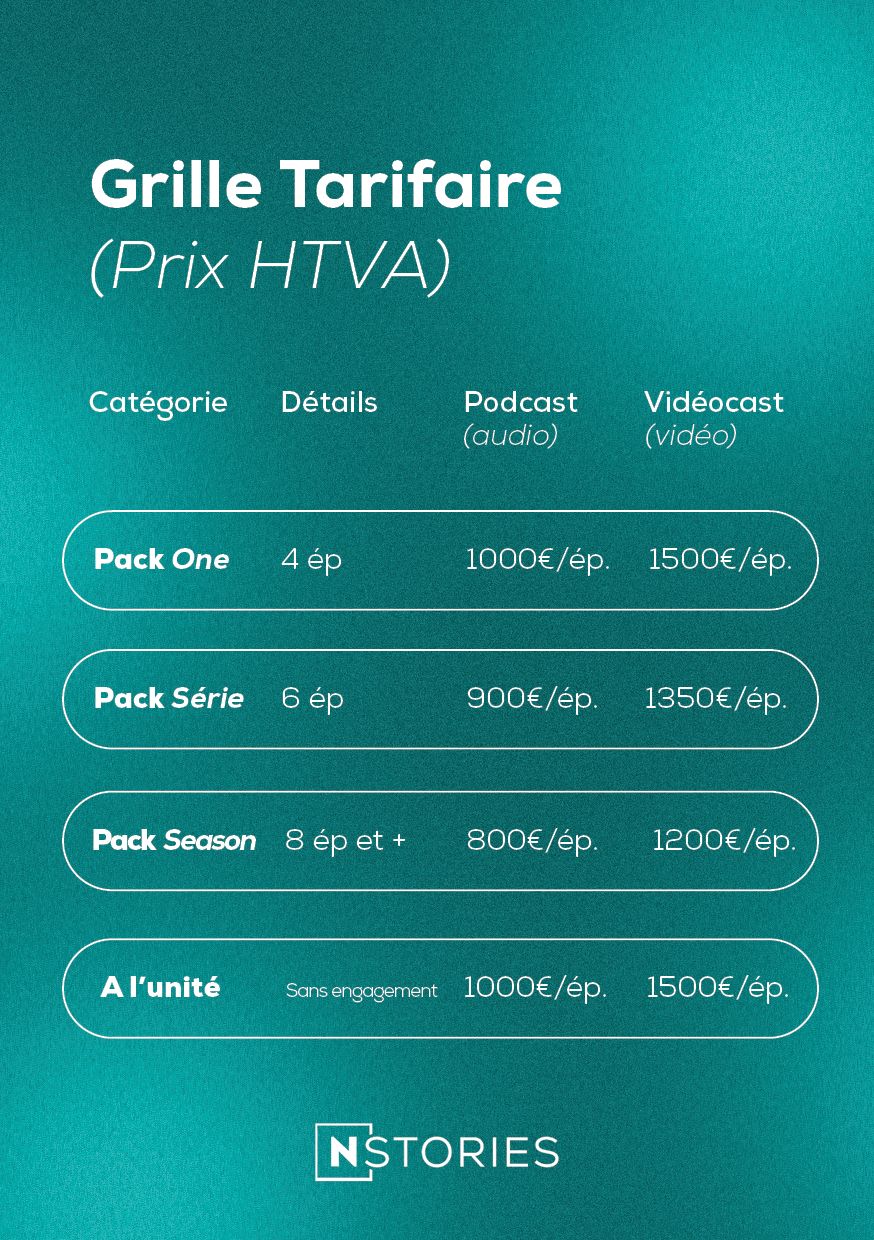 Grille Tarifaire
(Prix HTVA)

| Catégorie | Détails | Podcast (audio) | Vidéocast (vidéo) |
|---|---|---|---|
| Pack One | 4 ép | 1000€/ép. | 1500€/ép. |
| Pack Série | 6 ép | 900€/ép. | 1350€/ép. |
| Pack Season | 8 ép et + | 800€/ép. | 1200€/ép. |
| A l'unité | Sans engagement | 1000€/ép. | 1500€/ép. |

NSTORIES